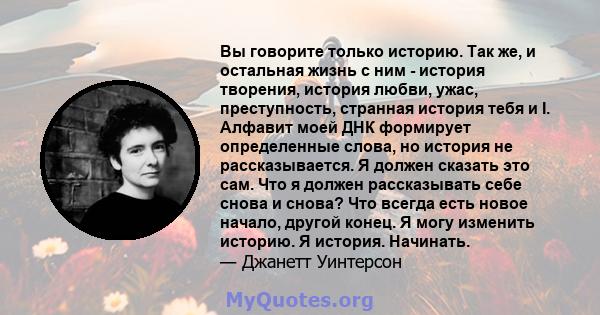 Вы говорите только историю. Так же, и остальная жизнь с ним - история творения, история любви, ужас, преступность, странная история тебя и I. Алфавит моей ДНК формирует определенные слова, но история не рассказывается. Я должен сказать это сам. Что я должен рассказывать себе снова и снова? Что всегда есть новое начало, другой конец. Я могу изменить историю. Я история. Начинать.
— Джанетт Уинтерсон

MyQuotes.org